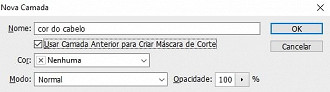 Nova Camada

Nome: cor do cabelo

OK

Usar Camada Anterior para Criar Máscara de Corte

Cancelar

Cor: Nenhuma

Modo: Normal

Opacidade: 100 %